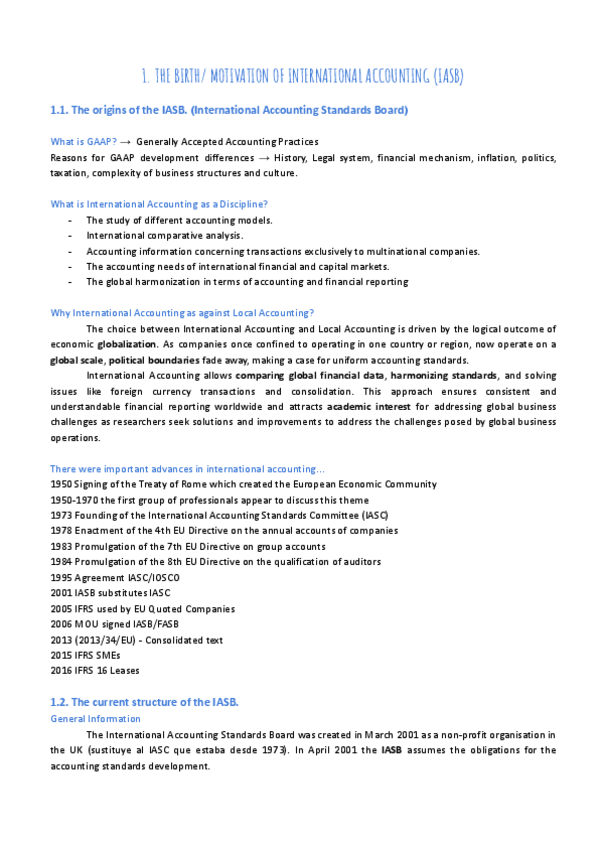 1. THE BIRTH/ MOTIVATION OF INTERNATIONAL ACCOUNTING (IASB)

1.1. The origins of the IASB. (International Accounting Standards Board)

What is GAAP? → Generally Accepted Accounting Practices
Reasons for GAAP development differences → History, Legal system, financial mechanism, inflation, politics, taxation, complexity of business structures and culture.

What is International Accounting as a Discipline?
- The study of different accounting models.
- International comparative analysis.
- Accounting information concerning transactions exclusively to multinational companies.
- The accounting needs of international financial and capital markets.
- The global harmonization in terms of accounting and financial reporting

Why International Accounting as against Local Accounting?
The choice between International Accounting and Local Accounting is driven by the logical outcome of economic globalization. As companies once confined to operating in one country or region, now operate on a global scale, political boundaries fade away, making a case for uniform accounting standards.
International Accounting allows comparing global financial data, harmonizing standards, and solving issues like foreign currency transactions and consolidation. This approach ensures consistent and understandable financial reporting worldwide and attracts academic interest for addressing global business challenges as researchers seek solutions and improvements to address the challenges posed by global business operations.

There were important advances in international accounting…
1950 Signing of the Treaty of Rome which created the European Economic Community
1950-1970 the first group of professionals appear to discuss this theme
1973 Founding of the International Accounting Standards Committee (IASC)
1978 Enactment of the 4th EU Directive on the annual accounts of companies
1983 Promulgation of the 7th EU Directive on group accounts
1984 Promulgation of the 8th EU Directive on the qualification of auditors
1995 Agreement IASC/IOSCO
2001 IASB substitutes IASC
2005 IFRS used by EU Quoted Companies
2006 MOU signed IASB/FASB
2013 (2013/34/EU) - Consolidated text
2015 IFRS SMEs
2016 IFRS 16 Leases

1.2. The current structure of the IASB.
General Information
The International Accounting Standards Board was created in March 2001 as a non-profit organisation in the UK (sustituye al IASC que estaba desde 1973). In April 2001 the IASB assumes the obligations for the accounting standards development.